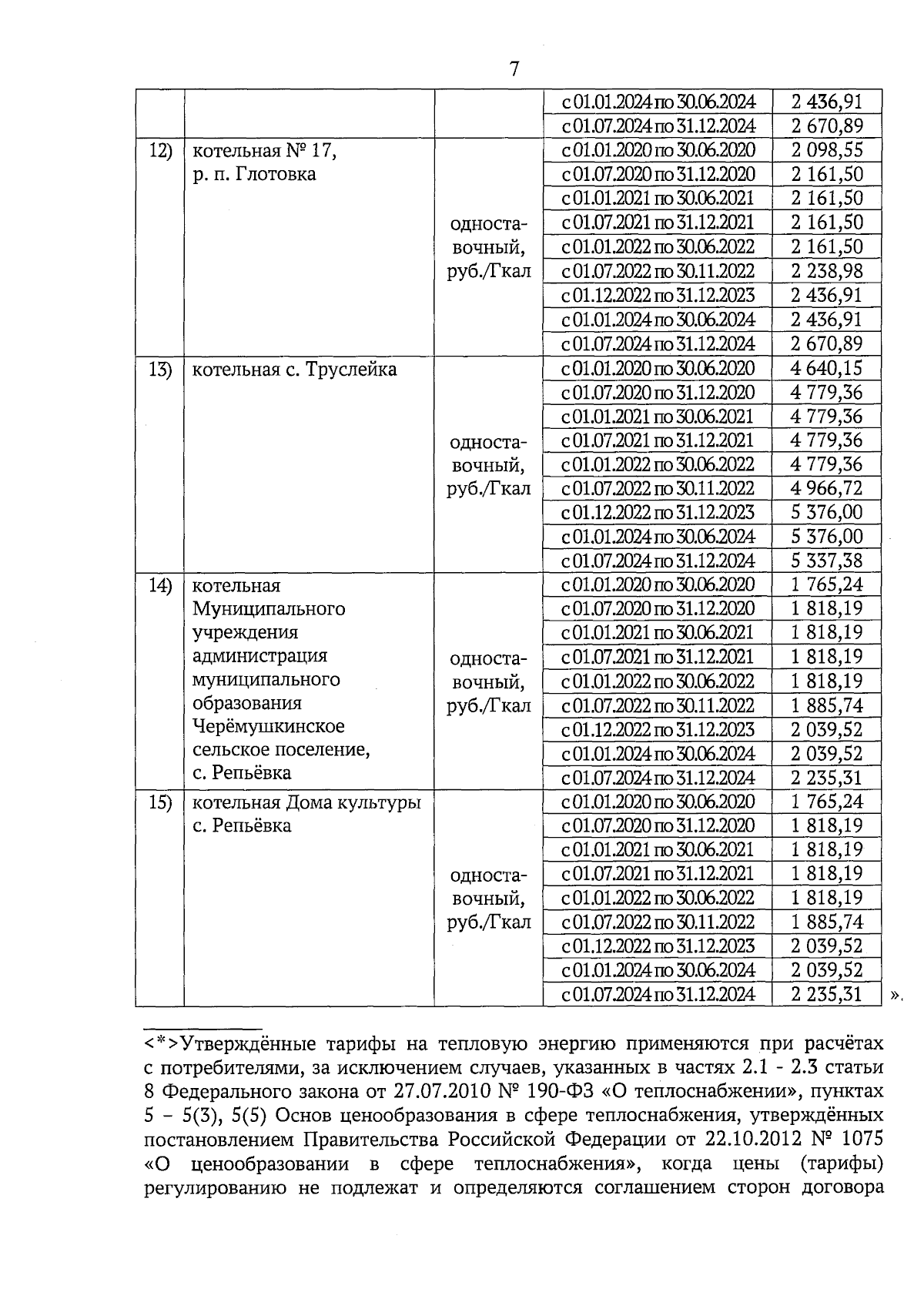 7

| | | | с 01.01.2024 по 30.06.2024 | 2 436,91 |
|---|---|---|---|---|
| | | | с 01.07.2024 по 31.12.2024 | 2 670,89 |
| 12) | котельная № 17, р. п. Глотовка | односта-вочный, руб./Гкал | с 01.01.2020 по 30.06.2020 | 2 098,55 |
| | | | с 01.07.2020 по 31.12.2020 | 2 161,50 |
| | | | с 01.01.2021 по 30.06.2021 | 2 161,50 |
| | | | с 01.07.2021 по 31.12.2021 | 2 161,50 |
| | | | с 01.01.2022 по 30.06.2022 | 2 161,50 |
| | | | с 01.07.2022 по 30.11.2022 | 2 238,98 |
| | | | с 01.12.2022 по 31.12.2023 | 2 436,91 |
| | | | с 01.01.2024 по 30.06.2024 | 2 436,91 |
| | | | с 01.07.2024 по 31.12.2024 | 2 670,89 |
| 13) | котельная с. Труслейка | односта-вочный, руб./Гкал | с 01.01.2020 по 30.06.2020 | 4 640,15 |
| | | | с 01.07.2020 по 31.12.2020 | 4 779,36 |
| | | | с 01.01.2021 по 30.06.2021 | 4 779,36 |
| | | | с 01.07.2021 по 31.12.2021 | 4 779,36 |
| | | | с 01.01.2022 по 30.06.2022 | 4 779,36 |
| | | | с 01.07.2022 по 30.11.2022 | 4 966,72 |
| | | | с 01.12.2022 по 31.12.2023 | 5 376,00 |
| | | | с 01.01.2024 по 30.06.2024 | 5 376,00 |
| | | | с 01.07.2024 по 31.12.2024 | 5 337,38 |
| 14) | котельная Муниципального учреждения администрация муниципального образования Черёмушкинское сельское поселение, с. Репьёвка | односта-вочный, руб./Гкал | с 01.01.2020 по 30.06.2020 | 1 765,24 |
| | | | с 01.07.2020 по 31.12.2020 | 1 818,19 |
| | | | с 01.01.2021 по 30.06.2021 | 1 818,19 |
| | | | с 01.07.2021 по 31.12.2021 | 1 818,19 |
| | | | с 01.01.2022 по 30.06.2022 | 1 818,19 |
| | | | с 01.07.2022 по 30.11.2022 | 1 885,74 |
| | | | с 01.12.2022 по 31.12.2023 | 2 039,52 |
| | | | с 01.01.2024 по 30.06.2024 | 2 039,52 |
| | | | с 01.07.2024 по 31.12.2024 | 2 235,31 |
| 15) | котельная Дома культуры с. Репьёвка | односта-вочный, руб./Гкал | с 01.01.2020 по 30.06.2020 | 1 765,24 |
| | | | с 01.07.2020 по 31.12.2020 | 1 818,19 |
| | | | с 01.01.2021 по 30.06.2021 | 1 818,19 |
| | | | с 01.07.2021 по 31.12.2021 | 1 818,19 |
| | | | с 01.01.2022 по 30.06.2022 | 1 818,19 |
| | | | с 01.07.2022 по 30.11.2022 | 1 885,74 |
| | | | с 01.12.2022 по 31.12.2023 | 2 039,52 |
| | | | с 01.01.2024 по 30.06.2024 | 2 039,52 |
| | | | с 01.07.2024 по 31.12.2024 | 2 235,31 |

».

<*>Утверждённые тарифы на тепловую энергию применяются при расчётах с потребителями, за исключением случаев, указанных в частях 2.1 - 2.3 статьи 8 Федерального закона от 27.07.2010 № 190-ФЗ «О теплоснабжении», пунктах 5 – 5(3), 5(5) Основ ценообразования в сфере теплоснабжения, утверждённых постановлением Правительства Российской Федерации от 22.10.2012 № 1075 «О ценообразовании в сфере теплоснабжения», когда цены (тарифы) регулированию не подлежат и определяются соглашением сторон договора